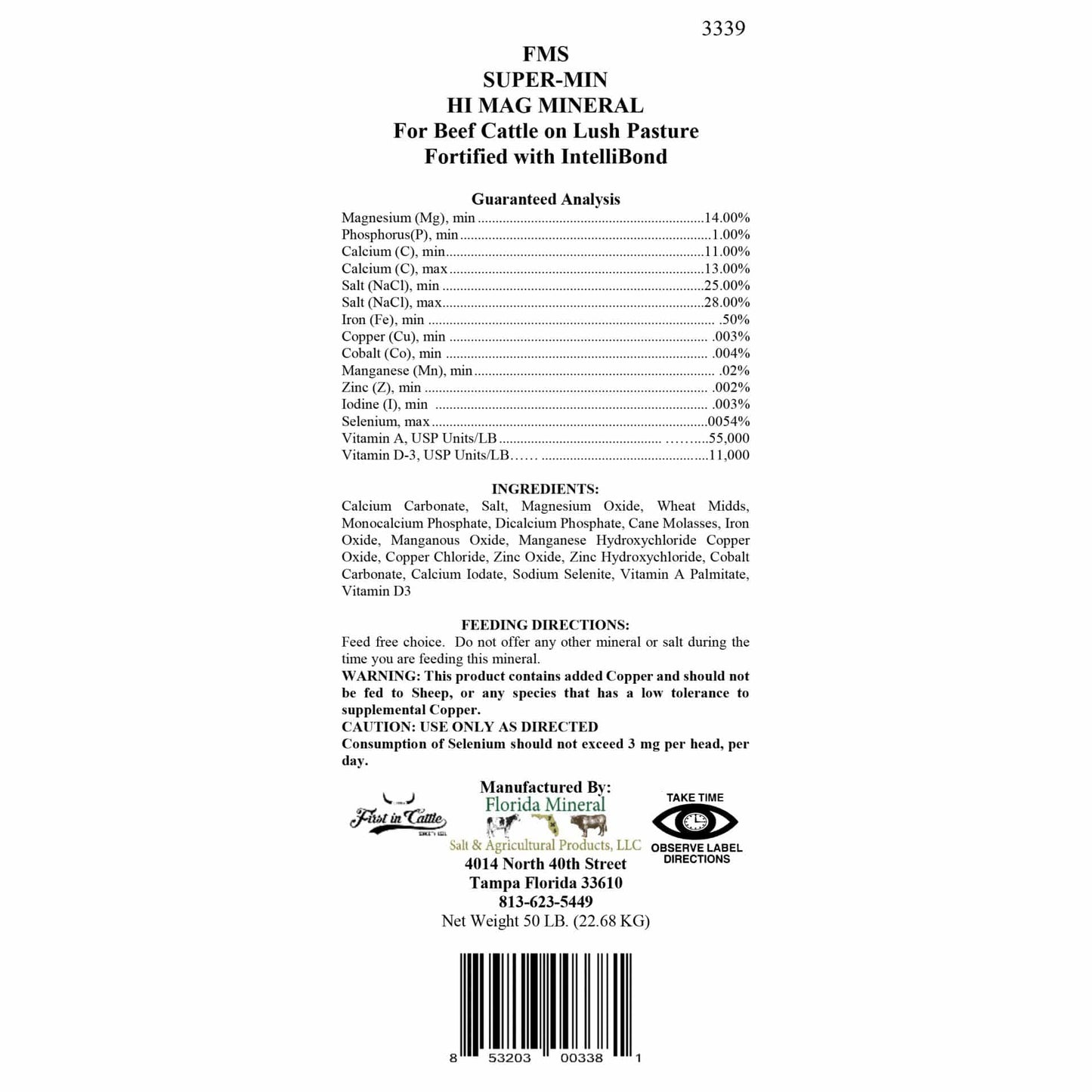 3339

FMS
SUPER-MIN
HI MAG MINERAL
For Beef Cattle on Lush Pasture
Fortified with IntelliBond

Guaranteed Analysis

Magnesium (Mg), min 14.00%
Phosphorus(P), min 1.00%
Calcium (C), min 11.00%
Calcium (C), max 13.00%
Salt (NaCl), min 25.00%
Salt (NaCl), max 28.00%
Iron (Fe), min .50%
Copper (Cu), min .003%
Cobalt (Co), min .004%
Manganese (Mn), min .02%
Zinc (Z), min .002%
Iodine (I), min .003%
Selenium, max .0054%
Vitamin A, USP Units/LB 55,000
Vitamin D-3, USP Units/LB 11,000

INGREDIENTS:

Calcium Carbonate, Salt, Magnesium Oxide, Wheat Midds, Monocalcium Phosphate, Dicalcium Phosphate, Cane Molasses, Iron Oxide, Manganous Oxide, Manganese Hydroxychloride Copper Oxide, Copper Chloride, Zinc Oxide, Zinc Hydroxychloride, Cobalt Carbonate, Calcium Iodate, Sodium Selenite, Vitamin A Palmitate, Vitamin D3

FEEDING DIRECTIONS:

Feed free choice. Do not offer any other mineral or salt during the time you are feeding this mineral.
WARNING: This product contains added Copper and should not be fed to Sheep, or any species that has a low tolerance to supplemental Copper.
CAUTION: USE ONLY AS DIRECTED
Consumption of Selenium should not exceed 3 mg per head, per day.

First in Cattle

Manufactured By:
Florida Mineral
Salt & Agricultural Products, LLC
4014 North 40th Street
Tampa Florida 33610
813-623-5449
Net Weight 50 LB. (22.68 KG)

TAKE TIME
OBSERVE LABEL DIRECTIONS

8 53203 00338 1